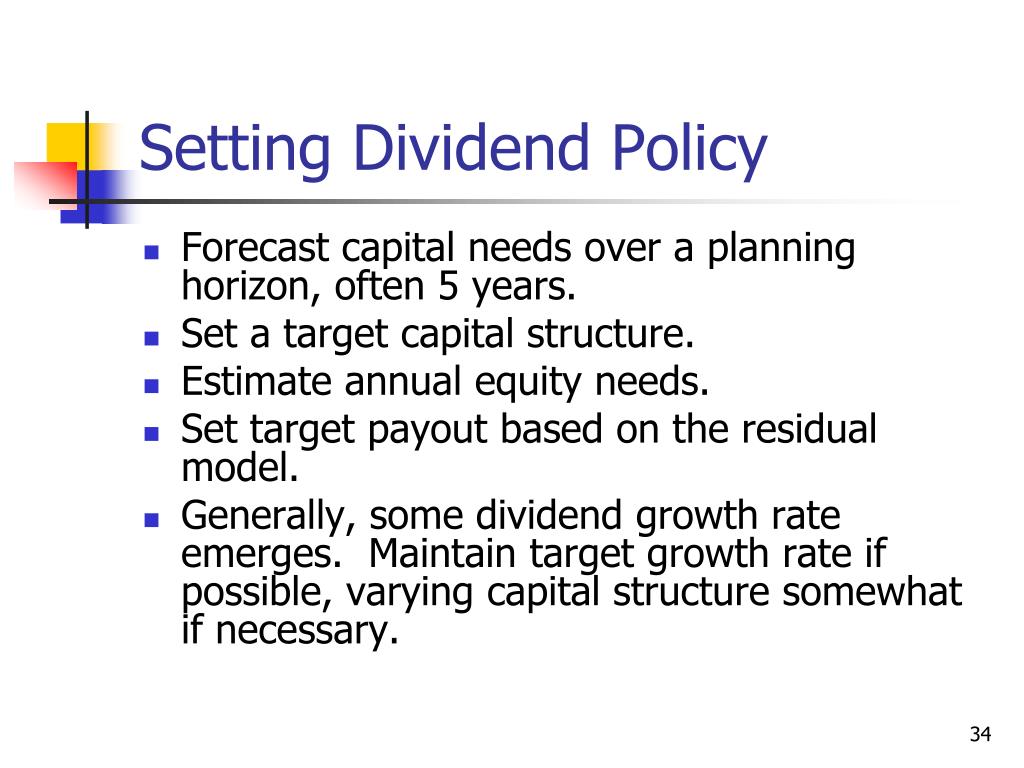 Setting Dividend Policy

- Forecast capital needs over a planning horizon, often 5 years.
- Set a target capital structure.
- Estimate annual equity needs.
- Set target payout based on the residual model.
- Generally, some dividend growth rate emerges.  Maintain target growth rate if possible, varying capital structure somewhat if necessary.

34